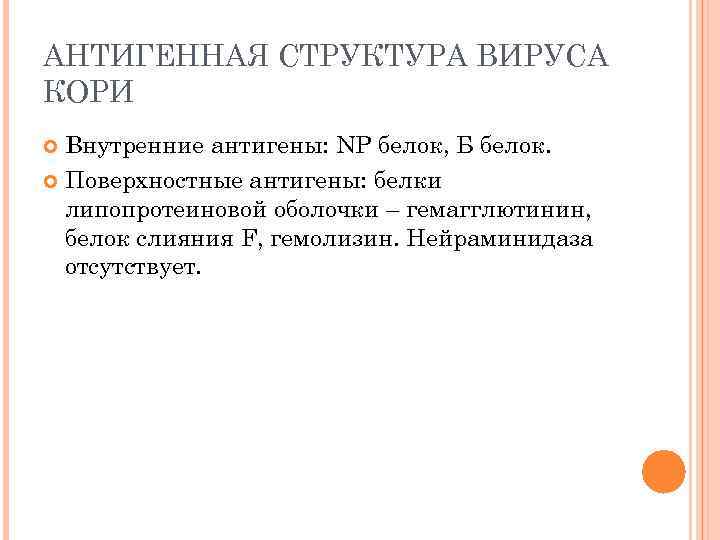 АНТИГЕННАЯ СТРУКТУРА ВИРУСА КОРИ

Внутренние антигены: NP белок, Б белок.

Поверхностные антигены: белки липопротеиновой оболочки – гемагглютинин, белок слияния F, гемолизин. Нейраминидаза отсутствует.